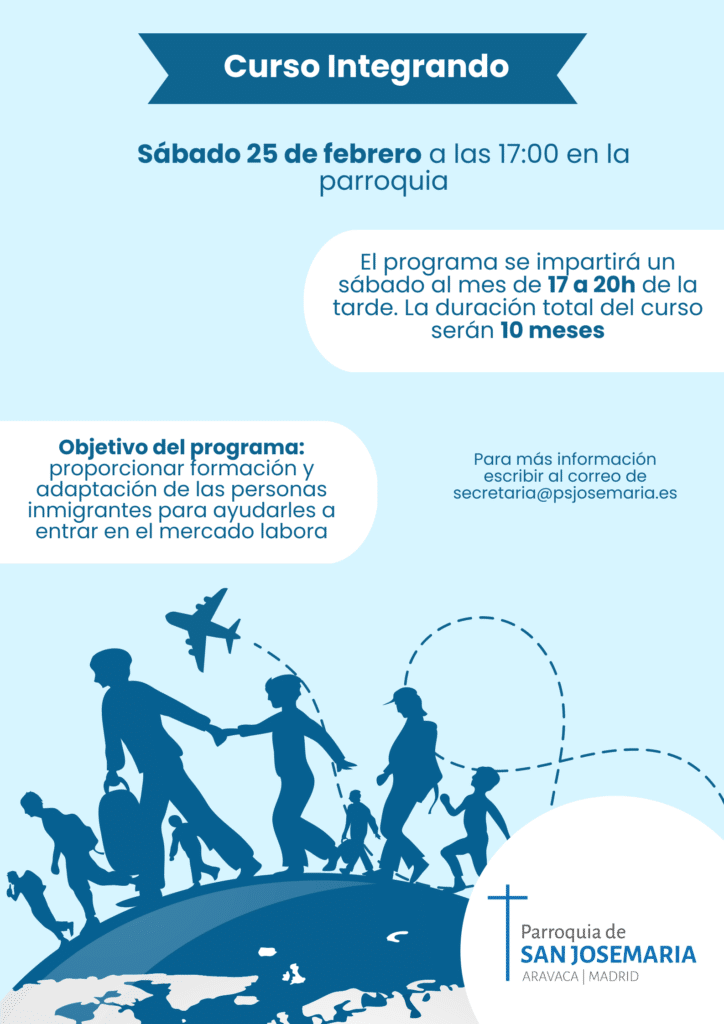 Curso Integrando

Sábado 25 de febrero a las 17:00 en la parroquia

El programa se impartirá un sábado al mes de 17 a 20h de la tarde. La duración total del curso serán 10 meses

Objetivo del programa: proporcionar formación y adaptación de las personas inmigrantes para ayudarles a entrar en el mercado labora

Para más información escribir al correo de secretaria@psjosemaria.es

Parroquia de
SAN JOSEMARIA
ARAVACA | MADRID